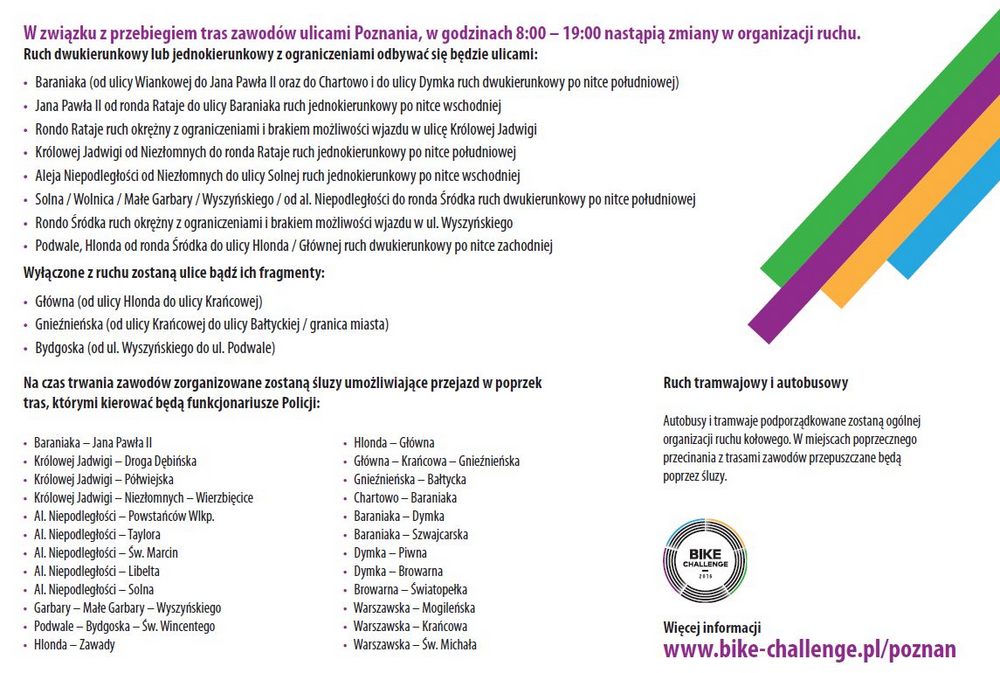 W związku z przebiegiem tras zawodów ulicami Poznania, w godzinach 8:00 – 19:00 nastąpią zmiany w organizacji ruchu.
Ruch dwukierunkowy lub jednokierunkowy z ograniczeniami odbywać się będzie ulicami:

• Baraniaka (od ulicy Wiankowej do Jana Pawła II oraz do Chartowo i do ulicy Dymka ruch dwukierunkowy po nitce południowej)
• Jana Pawła II od ronda Rataje do ulicy Baraniaka ruch jednokierunkowy po nitce wschodniej
• Rondo Rataje ruch okrężny z ograniczeniami i brakiem możliwości wjazdu w ulicę Królowej Jadwigi
• Królowej Jadwigi od Niezłomnych do ronda Rataje ruch jednokierunkowy po nitce południowej
• Aleja Niepodległości od Niezłomnych do ulicy Solnej ruch jednokierunkowy po nitce wschodniej
• Solna / Wolnica / Małe Garbary / Wyszyńskiego / od al. Niepodległości do ronda Śródka ruch dwukierunkowy po nitce południowej
• Rondo Śródka ruch okrężny z ograniczeniami i brakiem możliwości wjazdu w ul. Wyszyńskiego
• Podwale, Hlonda od ronda Śródka do ulicy Hlonda / Głównej ruch dwukierunkowy po nitce zachodniej

Wyłączone z ruchu zostaną ulice bądź ich fragmenty:

• Główna (od ulicy Hlonda do ulicy Krańcowej)
• Gnieźnieńska (od ulicy Krańcowej do ulicy Bałtyckiej / granica miasta)
• Bydgoska (od ul. Wyszyńskiego do ul. Podwale)

Na czas trwania zawodów zorganizowane zostaną śluzy umożliwiające przejazd w poprzek tras, którymi kierować będą funkcjonariusze Policji:

• Baraniaka – Jana Pawła II
• Królowej Jadwigi – Droga Dębińska
• Królowej Jadwigi – Półwiejska
• Królowej Jadwigi – Niezłomnych – Wierzbięcice
• Al. Niepodległości – Powstańców Wlkp.
• Al. Niepodległości – Taylora
• Al. Niepodległości – Św. Marcin
• Al. Niepodległości – Libelta
• Al. Niepodległości – Solna
• Garbary – Małe Garbary – Wyszyńskiego
• Podwale – Bydgoska – Św. Wincentego
• Hlonda – Zawady

• Hlonda – Główna
• Główna – Krańcowa – Gnieźnieńska
• Gnieźnieńska – Bałtycka
• Chartowo – Baraniaka
• Baraniaka – Dymka
• Baraniaka – Szwajcarska
• Dymka – Piwna
• Dymka – Browarna
• Browarna – Światopełka
• Warszawska – Mogileńska
• Warszawska – Krańcowa
• Warszawska – Św. Michała

Ruch tramwajowy i autobusowy

Autobusy i tramwaje podporządkowane zostaną ogólnej organizacji ruchu kołowego. W miejscach poprzecznego przecinania z trasami zawodów przepuszczane będą poprzez śluzy.

BIKE CHALLENGE 2016

Więcej informacji
www.bike-challenge.pl/poznan